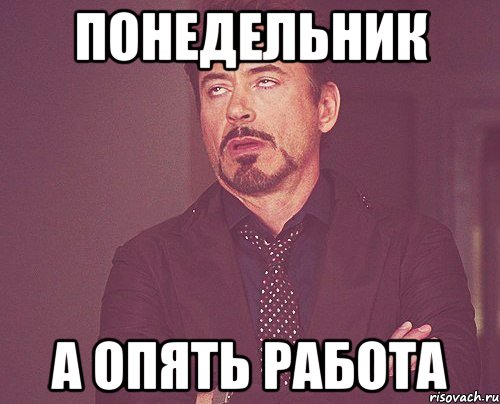 ПОНЕДЕЛЬНИК

А ОПЯТЬ РАБОТА

risovach.ru